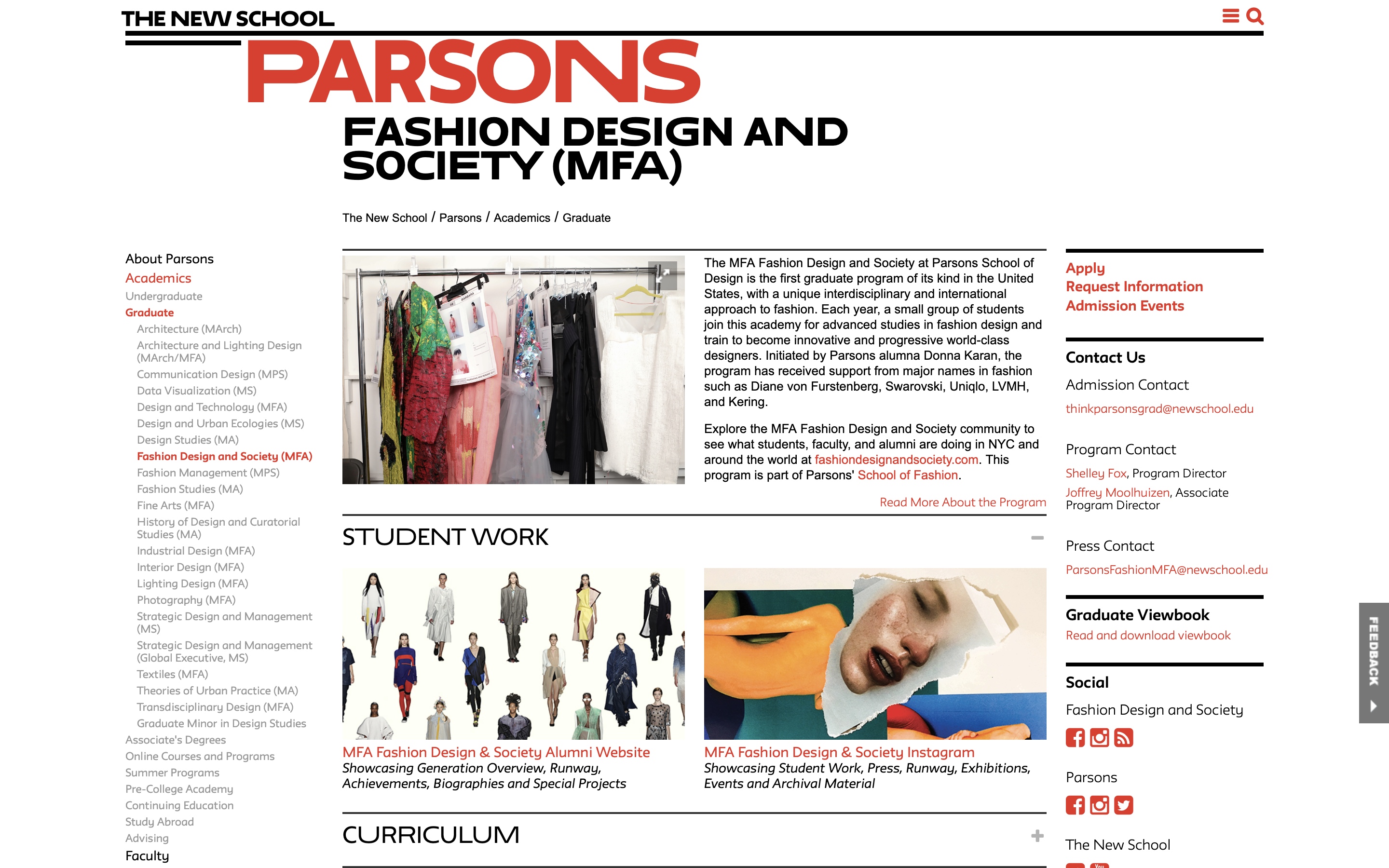 THE NEW SCHOOL

PARSONS

FASHION DESIGN AND SOCIETY (MFA)

The New School / Parsons / Academics / Graduate

About Parsons
Academics
Undergraduate
Graduate
Architecture (MArch)
Architecture and Lighting Design (MArch/MFA)
Communication Design (MPS)
Data Visualization (MS)
Design and Technology (MFA)
Design and Urban Ecologies (MS)
Design Studies (MA)
Fashion Design and Society (MFA)
Fashion Management (MPS)
Fashion Studies (MA)
Fine Arts (MFA)
History of Design and Curatorial Studies (MA)
Industrial Design (MFA)
Interior Design (MFA)
Lighting Design (MFA)
Photography (MFA)
Strategic Design and Management (MS)
Strategic Design and Management (Global Executive, MS)
Textiles (MFA)
Theories of Urban Practice (MA)
Transdisciplinary Design (MFA)
Graduate Minor in Design Studies
Associate's Degrees
Online Courses and Programs
Summer Programs
Pre-College Academy
Continuing Education
Study Abroad
Advising
Faculty

The MFA Fashion Design and Society at Parsons School of Design is the first graduate program of its kind in the United States, with a unique interdisciplinary and international approach to fashion. Each year, a small group of students join this academy for advanced studies in fashion design and train to become innovative and progressive world-class designers. Initiated by Parsons alumna Donna Karan, the program has received support from major names in fashion such as Diane von Furstenberg, Swarovski, Uniqlo, LVMH, and Kering.

Explore the MFA Fashion Design and Society community to see what students, faculty, and alumni are doing in NYC and around the world at fashiondesignandsociety.com. This program is part of Parsons' School of Fashion.

Read More About the Program

STUDENT WORK

MFA Fashion Design & Society Alumni Website
Showcasing Generation Overview, Runway, Achievements, Biographies and Special Projects

MFA Fashion Design & Society Instagram
Showcasing Student Work, Press, Runway, Exhibitions, Events and Archival Material

CURRICULUM

Apply
Request Information
Admission Events

Contact Us
Admission Contact
thinkparsonsgrad@newschool.edu

Program Contact
Shelley Fox, Program Director
Joffrey Moolhuizen, Associate Program Director

Press Contact
ParsonsFashionMFA@newschool.edu

Graduate Viewbook
Read and download viewbook

Social
Fashion Design and Society

Parsons

The New School

FEEDBACK